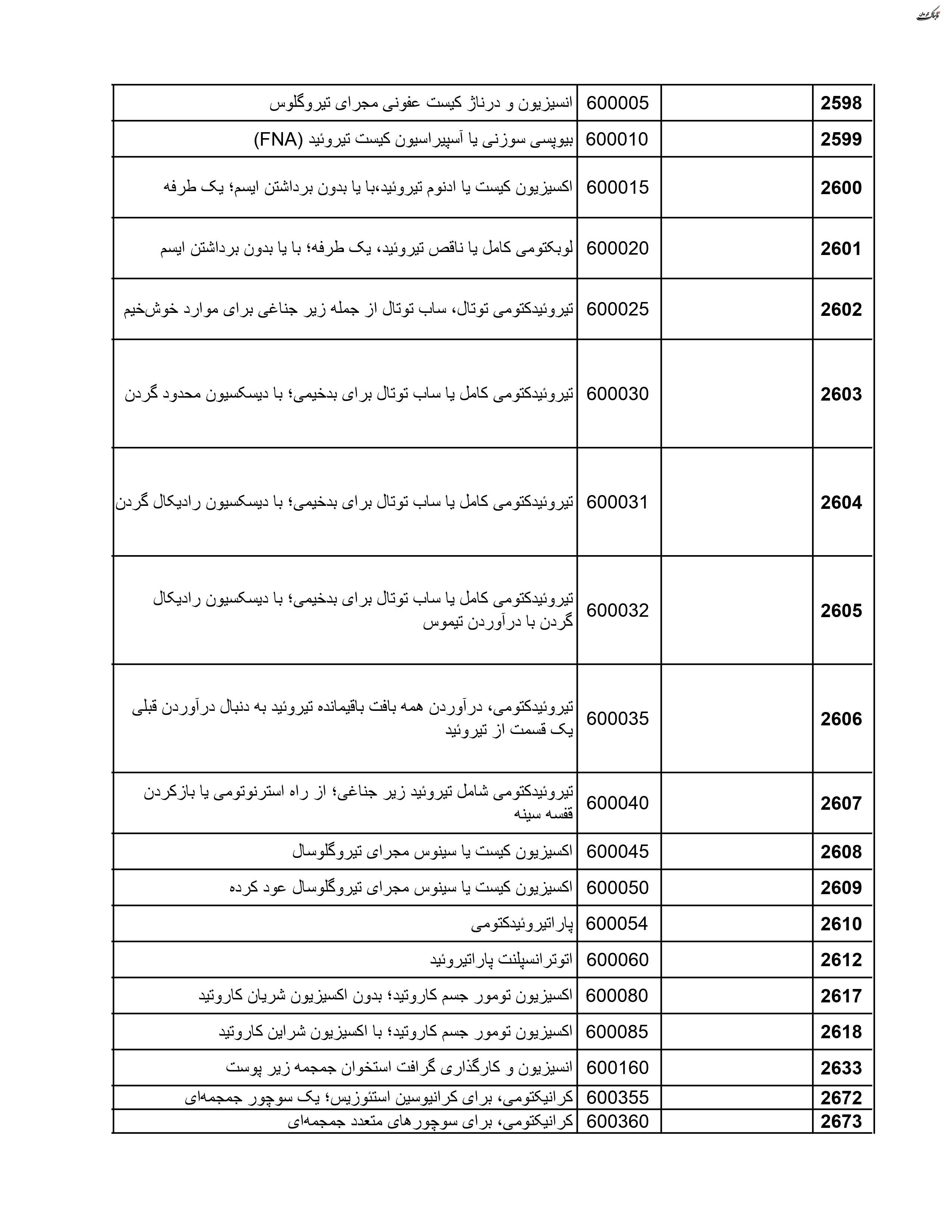 تابناک کرمان

| 2598 | | 600005 | انسیزیون و درناژ کیست عفونی مجرای تیروگلوس |
|---|---|---|---|
| 2599 | | 600010 | بیوپسی سوزنی یا آسپیراسیون کیست تیروئید (FNA) |
| 2600 | | 600015 | اکسیزیون کیست یا ادنوم تیروئید،با یا بدون برداشتن ایسم؛ یک طرفه |
| 2601 | | 600020 | لوبکتومی کامل یا ناقص تیروئید، یک طرفه؛ با یا بدون برداشتن ایسم |
| 2602 | | 600025 | تیروئیدکتومی توتال، ساب توتال از جمله زیر جناغی برای موارد خوش‌خیم |
| 2603 | | 600030 | تیروئیدکتومی کامل یا ساب توتال برای بدخیمی؛ با دیسکسیون محدود گردن |
| 2604 | | 600031 | تیروئیدکتومی کامل یا ساب توتال برای بدخیمی؛ با دیسکسیون رادیکال گردن |
| 2605 | | 600032 | تیروئیدکتومی کامل یا ساب توتال برای بدخیمی؛ با دیسکسیون رادیکال گردن با درآوردن تیموس |
| 2606 | | 600035 | تیروئیدکتومی، درآوردن همه بافت باقیمانده تیروئید به دنبال درآوردن قبلی یک قسمت از تیروئید |
| 2607 | | 600040 | تیروئیدکتومی شامل تیروئید زیر جناغی؛ از راه استرنوتومی یا بازکردن قفسه سینه |
| 2608 | | 600045 | اکسیزیون کیست یا سینوس مجرای تیروگلوسال |
| 2609 | | 600050 | اکسیزیون کیست یا سینوس مجرای تیروگلوسال عود کرده |
| 2610 | | 600054 | پاراتیروئیدکتومی |
| 2612 | | 600060 | اتوترانسپلنت پاراتیروئید |
| 2617 | | 600080 | اکسیزیون تومور جسم کاروتید؛ بدون اکسیزیون شریان کاروتید |
| 2618 | | 600085 | اکسیزیون تومور جسم کاروتید؛ با اکسیزیون شراین کاروتید |
| 2633 | | 600160 | انسیزیون و کارگذاری گرافت استخوان جمجمه زیر پوست |
| 2672 | | 600355 | کرانیکتومی، برای کرانیوسین استئوزیس؛ یک سوچور جمجمه‌ای |
| 2673 | | 600360 | کرانیکتومی، برای سوچورهای متعدد جمجمه‌ای |